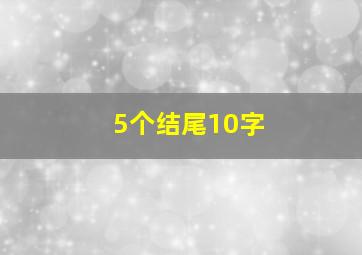 5个结尾10字